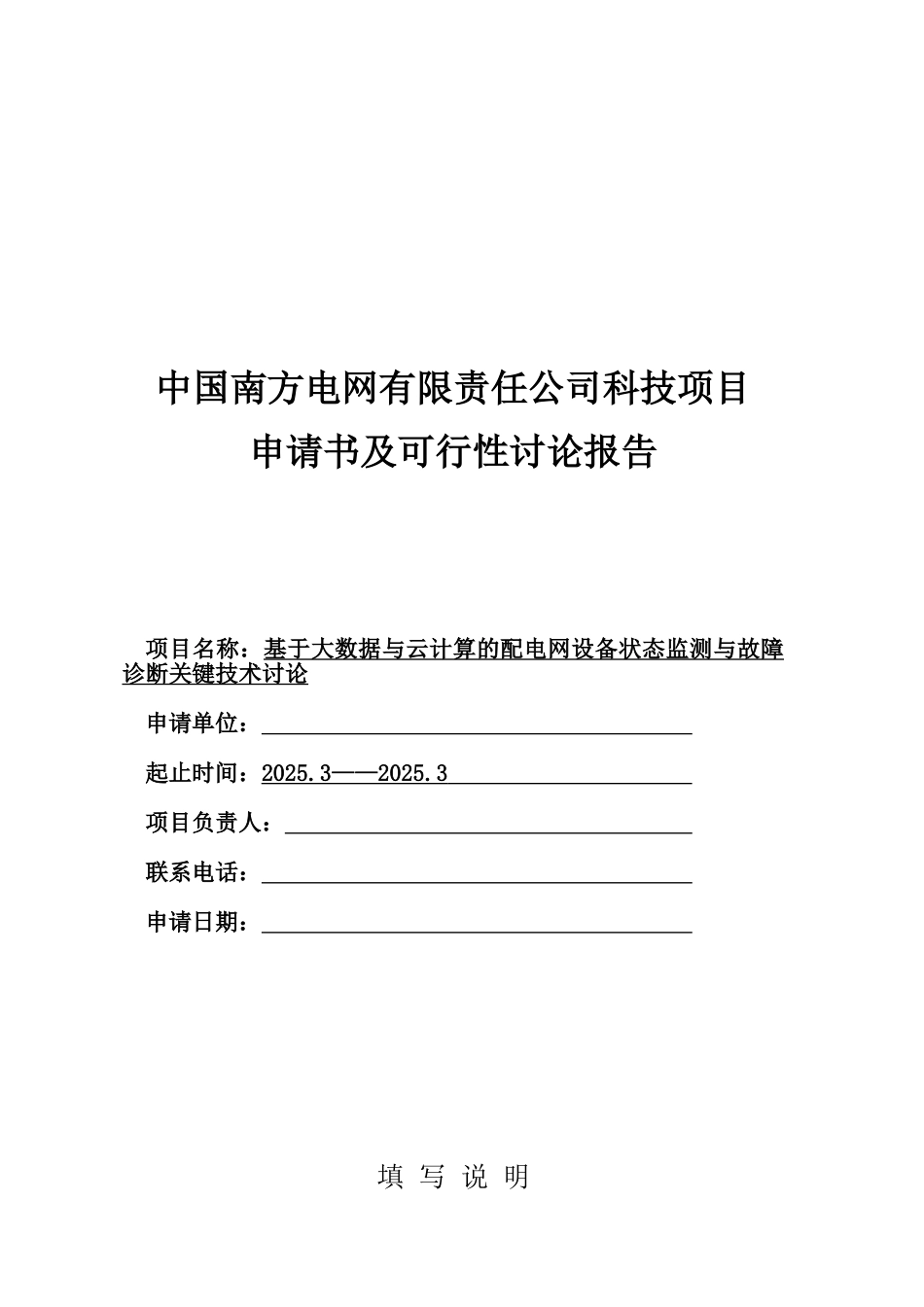 中国南方电网有限责任公司科技项目
申请书及可行性讨论报告

项目名称：基于大数据与云计算的配电网设备状态监测与故障诊断关键技术讨论

申请单位：

起止时间：2025.3——2025.3

项目负责人：

联系电话：

申请日期：

填 写 说 明